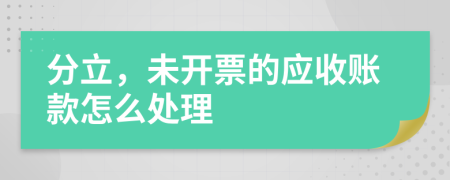 分立，未开票的应收账款怎么处理